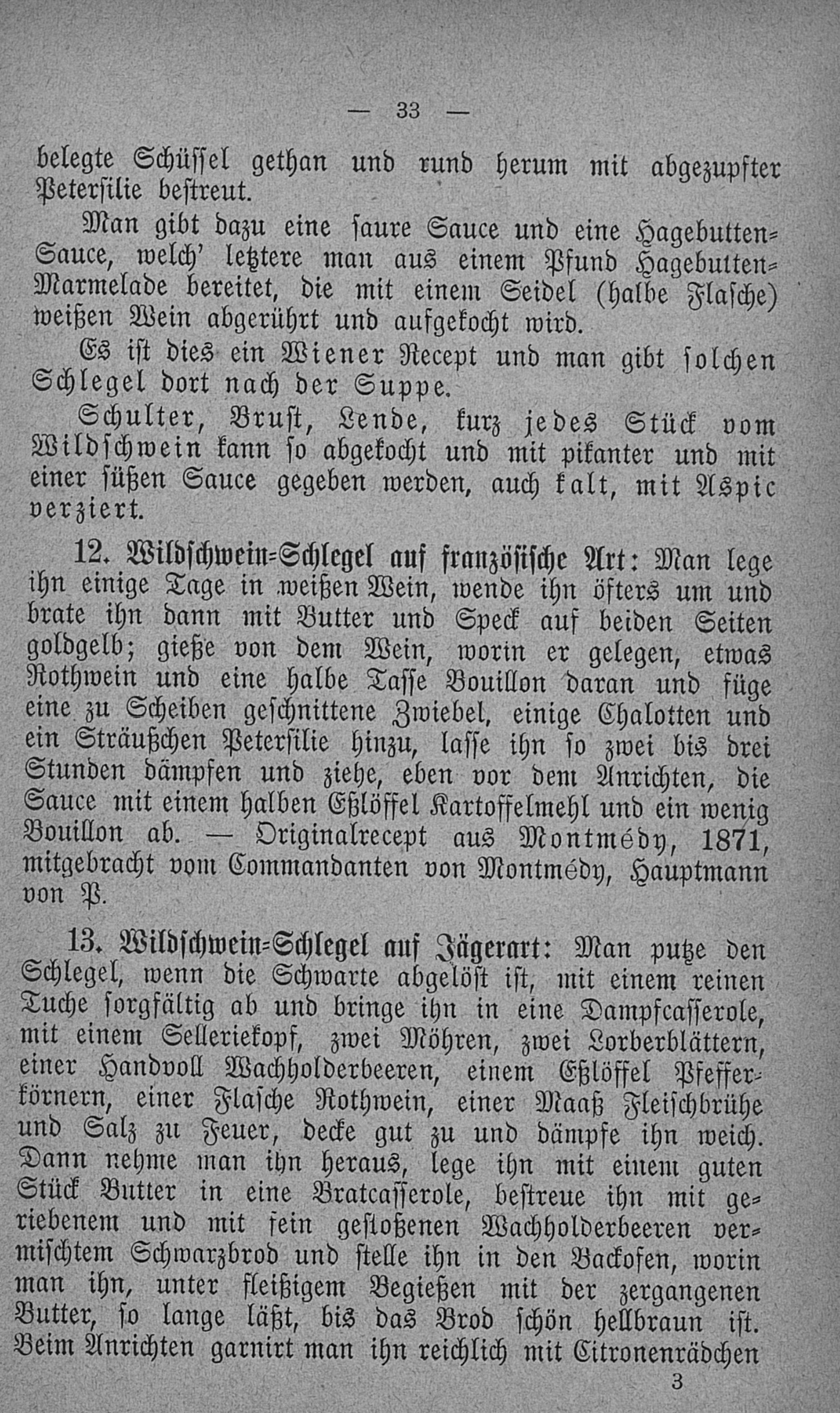 — 33 —

belegte Schüssel gethan und rund herum mit abgezupfter Petersilie bestreut.

Man gibt dazu eine saure Sauce und eine Hagebutten-Sauce, welch' letztere man aus einem Pfund Hagebutten-Marmelade bereitet, die mit einem Seidel (halbe Flasche) weißen Wein abgerührt und aufgekocht wird.

Es ist dies ein Wiener Recept und man gibt solchen Schlegel dort nach der Suppe.

Schulter, Brust, Lende, kurz jedes Stück vom Wildschwein kann so abgekocht und mit pikanter und mit einer süßen Sauce gegeben werden, auch kalt, mit Aspic verziert.

12. Wildschwein-Schlegel auf französische Art: Man lege ihn einige Tage in weißen Wein, wende ihn öfters um und brate ihn dann mit Butter und Speck auf beiden Seiten goldgelb; gieße von dem Wein, worin er gelegen, etwas Rothwein und eine halbe Tasse Bouillon daran und füge eine zu Scheiben geschnittene Zwiebel, einige Chalotten und ein Sträußchen Petersilie hinzu, lasse ihn so zwei bis drei Stunden dämpfen und ziehe, eben vor dem Anrichten, die Sauce mit einem halben Eßlöffel Kartoffelmehl und ein wenig Bouillon ab. — Originalrecept aus Montmédy, 1871, mitgebracht vom Commandanten von Montmédy, Hauptmann von P.

13. Wildschwein-Schlegel auf Jägerart: Man putze den Schlegel, wenn die Schwarte abgelöst ist, mit einem reinen Tuche sorgfältig ab und bringe ihn in eine Dampfcasserole, mit einem Selleriekopf, zwei Möhren, zwei Lorberblättern, einer Handvoll Wachholderbeeren, einem Eßlöffel Pfefferkörnern, einer Flasche Rothwein, einer Maaß Fleischbrühe und Salz zu Feuer, decke gut zu und dämpfe ihn weich. Dann nehme man ihn heraus, lege ihn mit einem guten Stück Butter in eine Bratcasserole, bestreue ihn mit geriebenem und mit fein gestoßenen Wachholderbeeren vermischtem Schwarzbrod und stelle ihn in den Backofen, worin man ihn, unter fleißigem Begießen mit der zergangenen Butter, so lange läßt, bis das Brod schön hellbraun ist. Beim Anrichten garnirt man ihn reichlich mit Citronenrädchen

3